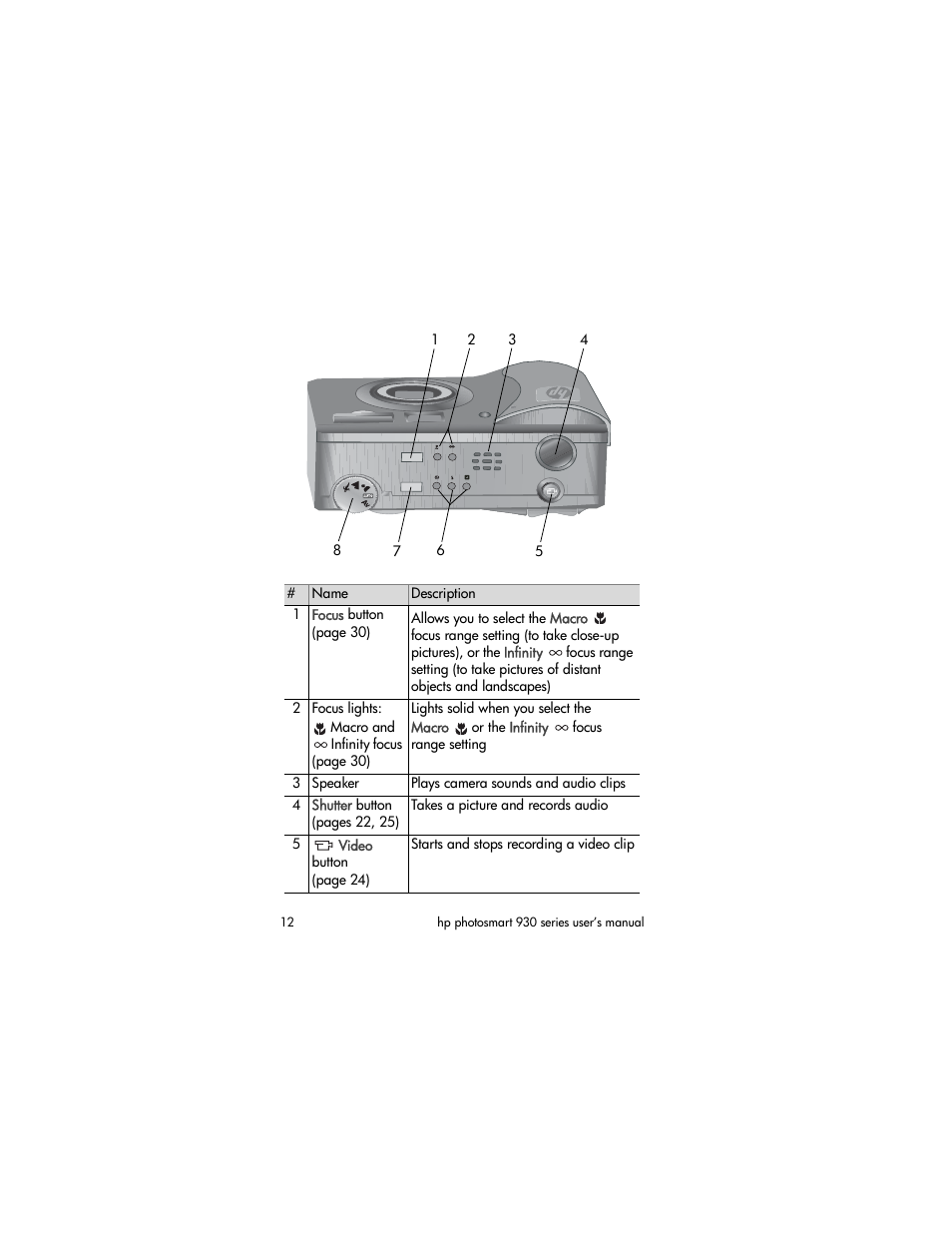 1 2 3 4

8 7 6 5

| # | Name | Description |
|---|---|---|
| 1 | Focus button (page 30) | Allows you to select the Macro focus range setting (to take close-up pictures), or the Infinity $\infty$ focus range setting (to take pictures of distant objects and landscapes) |
| 2 | Focus lights: Macro and $\infty$ Infinity focus (page 30) | Lights solid when you select the Macro or the Infinity $\infty$ focus range setting |
| 3 | Speaker | Plays camera sounds and audio clips |
| 4 | Shutter button (pages 22, 25) | Takes a picture and records audio |
| 5 | Video button (page 24) | Starts and stops recording a video clip |

12 hp photosmart 930 series user's manual